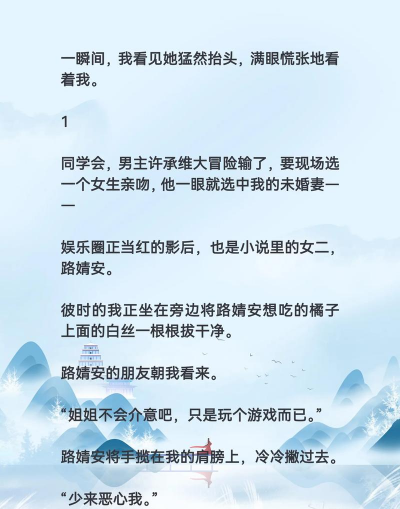 一瞬间，我看见她猛然抬头，满眼慌张地看着我。

1

同学会，男主许承维大冒险输了，要现场选一个女生亲吻，他一眼就选中我的未婚妻——

娱乐圈正当红的影后，也是小说里的女二，路婧安。

彼时的我正坐在旁边将路婧安想吃的橘子上面的白丝一根根拔干净。

路婧安的朋友朝我看来。

“姐姐不会介意吧，只是玩个游戏而已。”

路婧安将手揽在我的肩膀上，冷冷撇过去。

“少来恶心我。”